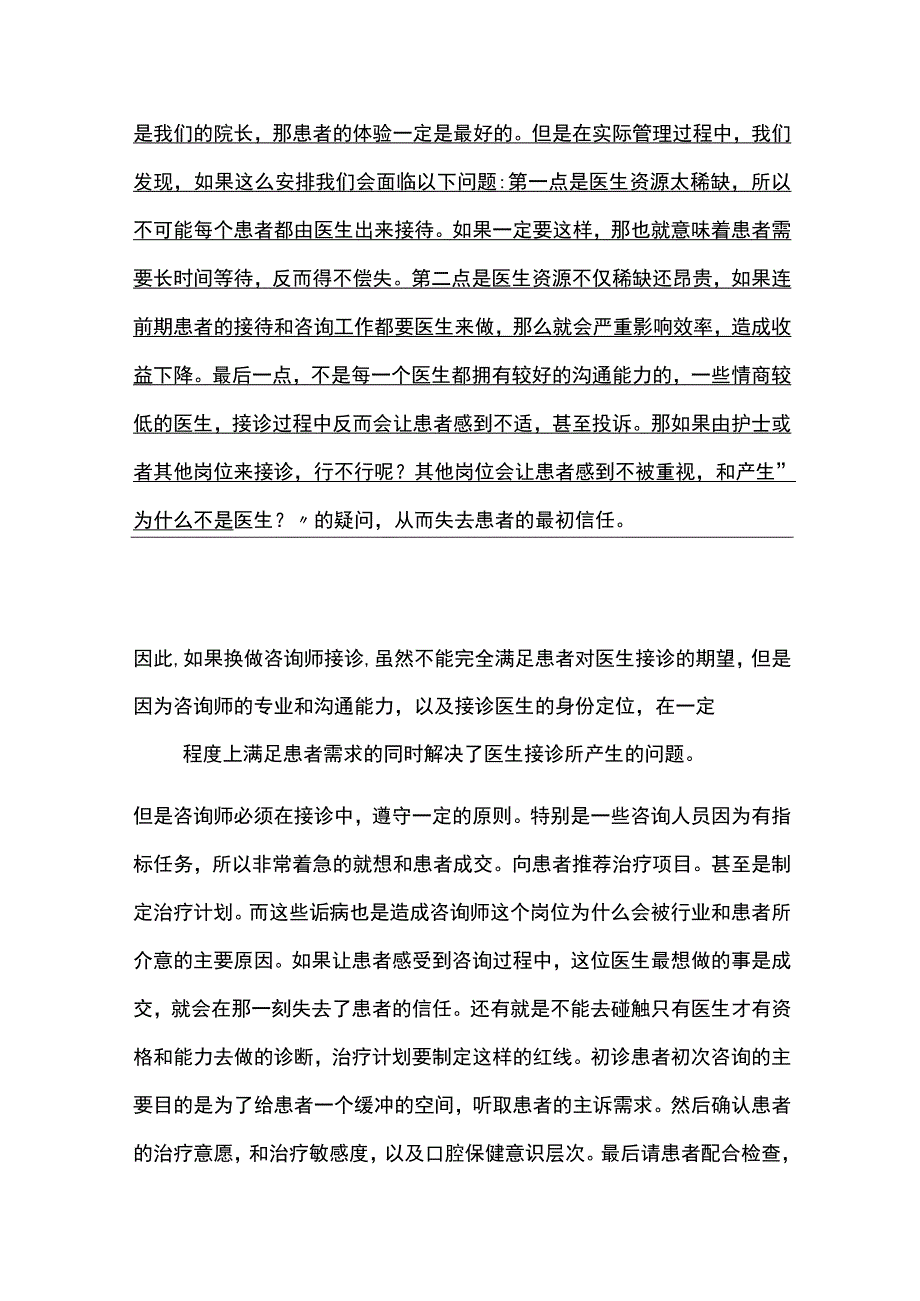 是我们的院长，那患者的体验一定是最好的。但是在实际管理过程中，我们发现，如果这么安排我们会面临以下问题:第一点是医生资源太稀缺，所以不可能每个患者都由医生出来接待。如果一定要这样，那也就意味着患者需要长时间等待，反而得不偿失。第二点是医生资源不仅稀缺还昂贵，如果连前期患者的接待和咨询工作都要医生来做，那么就会严重影响效率，造成收益下降。最后一点，不是每一个医生都拥有较好的沟通能力的，一些情商较低的医生，接诊过程中反而会让患者感到不适，甚至投诉。那如果由护士或者其他岗位来接诊，行不行呢？其他岗位会让患者感到不被重视，和产生”为什么不是医生？〃的疑问，从而失去患者的最初信任。

因此,如果换做咨询师接诊,虽然不能完全满足患者对医生接诊的期望，但是因为咨询师的专业和沟通能力，以及接诊医生的身份定位，在一定

程度上满足患者需求的同时解决了医生接诊所产生的问题。

但是咨询师必须在接诊中，遵守一定的原则。特别是一些咨询人员因为有指标任务，所以非常着急的就想和患者成交。向患者推荐治疗项目。甚至是制定治疗计划。而这些诟病也是造成咨询师这个岗位为什么会被行业和患者所介意的主要原因。如果让患者感受到咨询过程中，这位医生最想做的事是成交，就会在那一刻失去了患者的信任。还有就是不能去碰触只有医生才有资格和能力去做的诊断，治疗计划要制定这样的红线。初诊患者初次咨询的主要目的是为了给患者一个缓冲的空间，听取患者的主诉需求。然后确认患者的治疗意愿，和治疗敏感度，以及口腔保健意识层次。最后请患者配合检查，